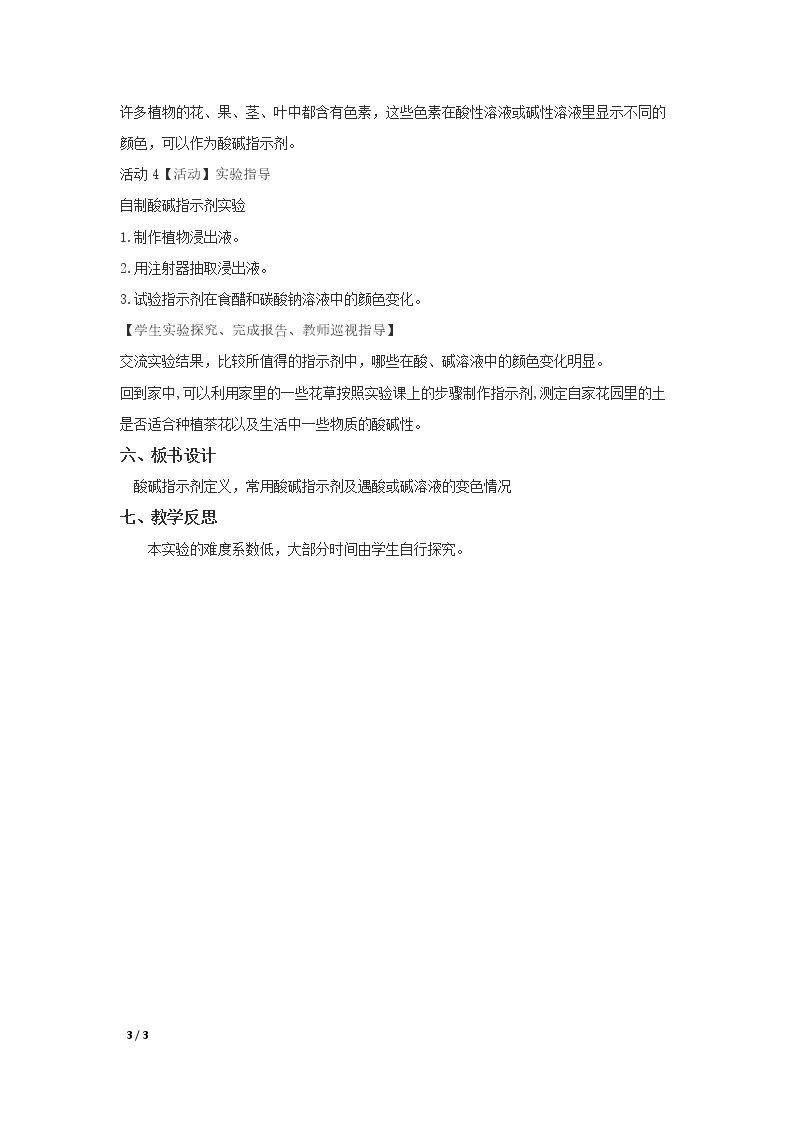 许多植物的花、果、茎、叶中都含有色素，这些色素在酸性溶液或碱性溶液里显示不同的颜色，可以作为酸碱指示剂。

活动4【活动】实验指导

自制酸碱指示剂实验

1.制作植物浸出液。

2.用注射器抽取浸出液。

3.试验指示剂在食醋和碳酸钠溶液中的颜色变化。

【学生实验探究、完成报告、教师巡视指导】

交流实验结果，比较所值得的指示剂中，哪些在酸、碱溶液中的颜色变化明显。

回到家中，可以利用家里的一些花草按照实验课上的步骤制作指示剂，测定自家花园里的土是否适合种植茶花以及生活中一些物质的酸碱性。

六、板书设计

酸碱指示剂定义，常用酸碱指示剂及遇酸或碱溶液的变色情况

七、教学反思

本实验的难度系数低，大部分时间由学生自行探究。

3 / 3